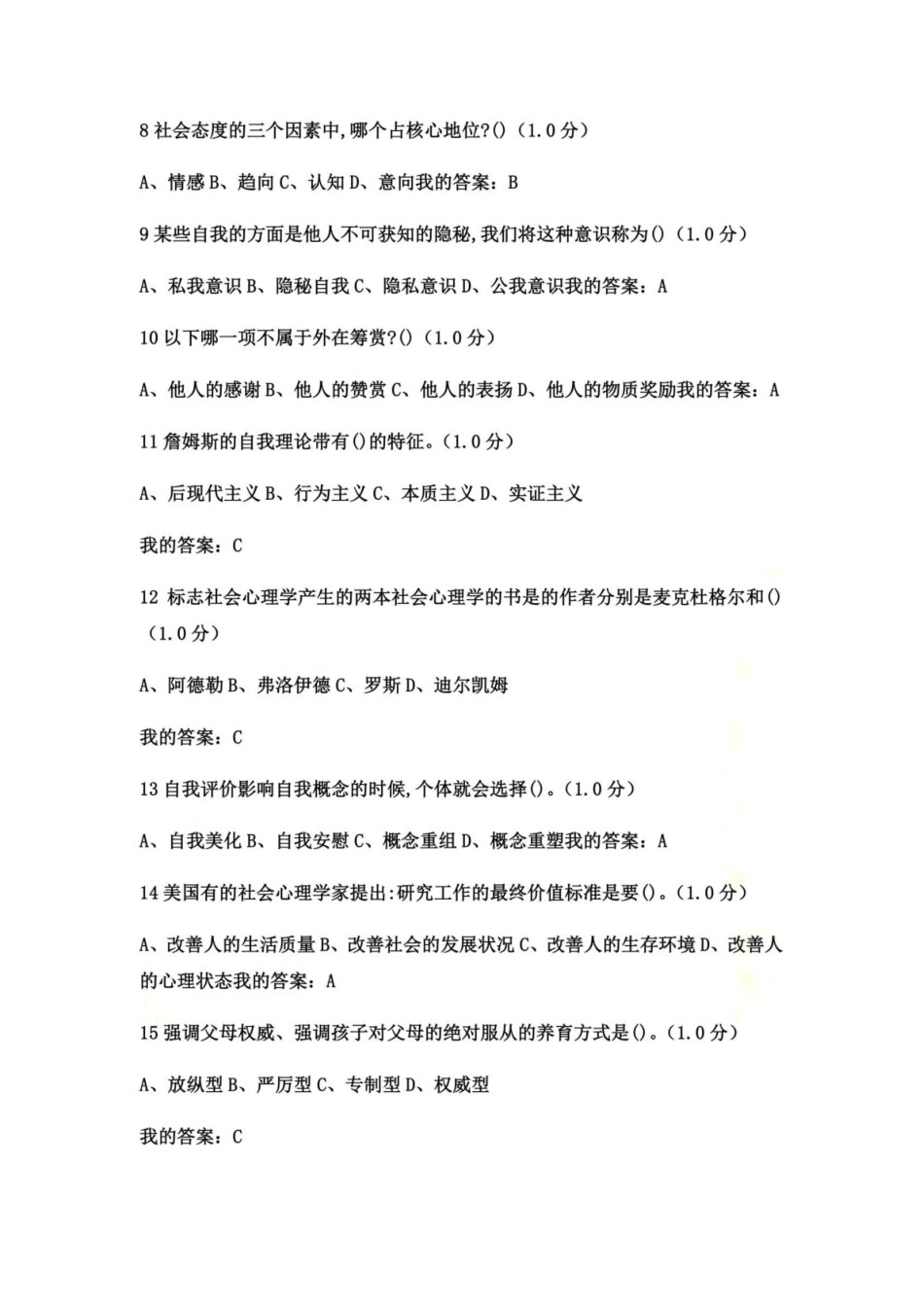 8 社会态度的三个因素中,哪个占核心地位?()（1.0 分）

A、情感 B、趋向 C、认知 D、意向我的答案：B

9 某些自我的方面是他人不可获知的隐秘,我们将这种意识称为()（1.0 分）

A、私我意识 B、隐秘自我 C、隐私意识 D、公我意识我的答案：A

10 以下哪一项不属于外在筹赏?()（1.0 分）

A、他人的感谢 B、他人的赞赏 C、他人的表扬 D、他人的物质奖励我的答案：A

11 詹姆斯的自我理论带有()的特征。（1.0 分）

A、后现代主义 B、行为主义 C、本质主义 D、实证主义

我的答案：C

12 标志社会心理学产生的两本社会心理学的书是的作者分别是麦克杜格尔和()（1.0 分）

A、阿德勒 B、弗洛伊德 C、罗斯 D、迪尔凯姆

我的答案：C

13 自我评价影响自我概念的时候,个体就会选择()。（1.0 分）

A、自我美化 B、自我安慰 C、概念重组 D、概念重塑我的答案：A

14 美国有的社会心理学家提出:研究工作的最终价值标准是要()。（1.0 分）

A、改善人的生活质量 B、改善社会的发展状况 C、改善人的生存环境 D、改善人的心理状态我的答案：A

15 强调父母权威、强调孩子对父母的绝对服从的养育方式是()。（1.0 分）

A、放纵型 B、严厉型 C、专制型 D、权威型

我的答案：C